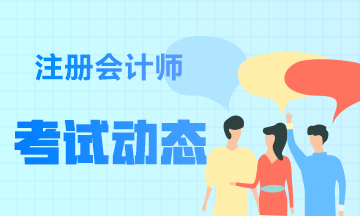 注册会计师

考试动态